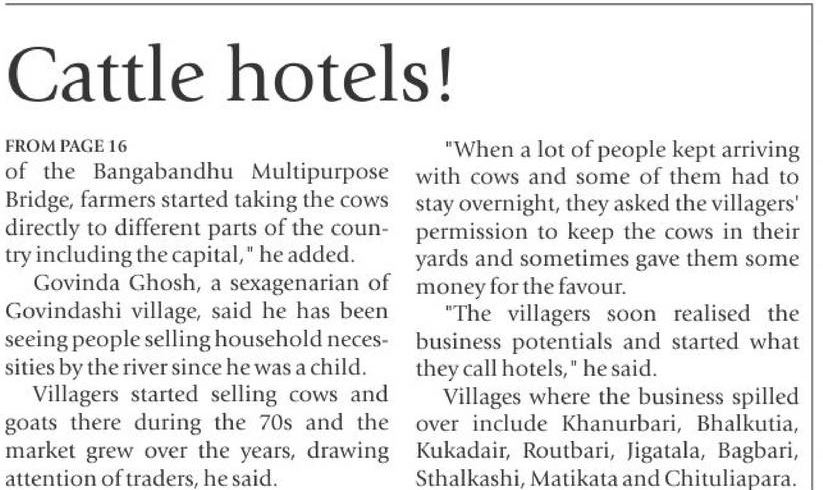 Cattle hotels!

FROM PAGE 16

of the Bangabandhu Multipurpose Bridge, farmers started taking the cows directly to different parts of the country including the capital," he added.

Govinda Ghosh, a sexagenarian of Govindashi village, said he has been seeing people selling household necessities by the river since he was a child.

Villagers started selling cows and goats there during the 70s and the market grew over the years, drawing attention of traders, he said.

"When a lot of people kept arriving with cows and some of them had to stay overnight, they asked the villagers' permission to keep the cows in their yards and sometimes gave them some money for the favour.

"The villagers soon realised the business potentials and started what they call hotels," he said.

Villages where the business spilled over include Khanurbari, Bhalkutia, Kukadair, Routbari, Jigatala, Bagbari, Sthalkashi, Matikata and Chituliapara.